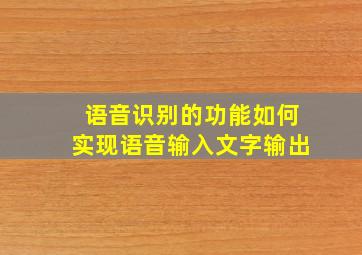 语音识别的功能如何
实现语音输入文字输出